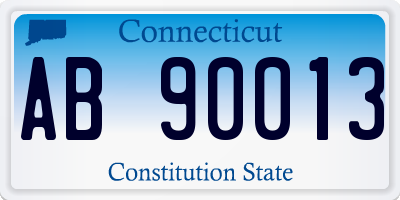 Connecticut
AB 90013
Constitution State